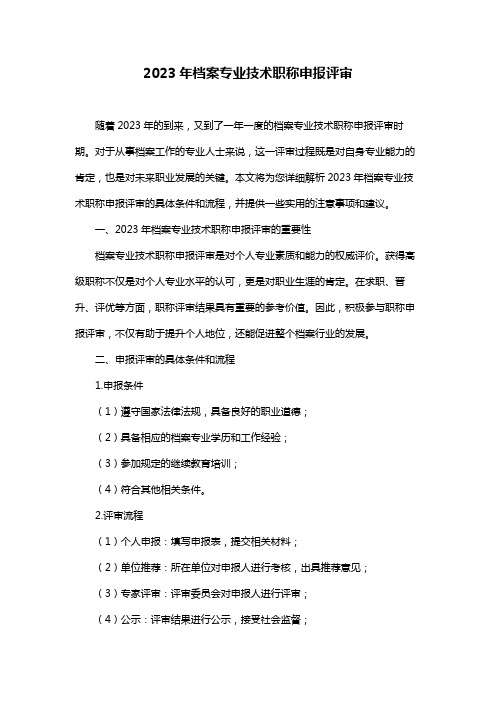 2023 年档案专业技术职称申报评审

随着 2023 年的到来，又到了一年一度的档案专业技术职称申报评审时期。对于从事档案工作的专业人士来说，这一评审过程既是对自身专业能力的肯定，也是对未来职业发展的关键。本文将为您详细解析 2023 年档案专业技术职称申报评审的具体条件和流程，并提供一些实用的注意事项和建议。

一、2023 年档案专业技术职称申报评审的重要性

档案专业技术职称申报评审是对个人专业素质和能力的权威评价。获得高级职称不仅是对个人专业水平的认可，更是对职业生涯的肯定。在求职、晋升、评优等方面，职称评审结果具有重要的参考价值。因此，积极参与职称申报评审，不仅有助于提升个人地位，还能促进整个档案行业的发展。

二、申报评审的具体条件和流程

1.申报条件

（1）遵守国家法律法规，具备良好的职业道德；

（2）具备相应的档案专业学历和工作经验；

（3）参加规定的继续教育培训；

（4）符合其他相关条件。

2.评审流程

（1）个人申报：填写申报表，提交相关材料；

（2）单位推荐：所在单位对申报人进行考核，出具推荐意见；

（3）专家评审：评审委员会对申报人进行评审；

（4）公示：评审结果进行公示，接受社会监督；